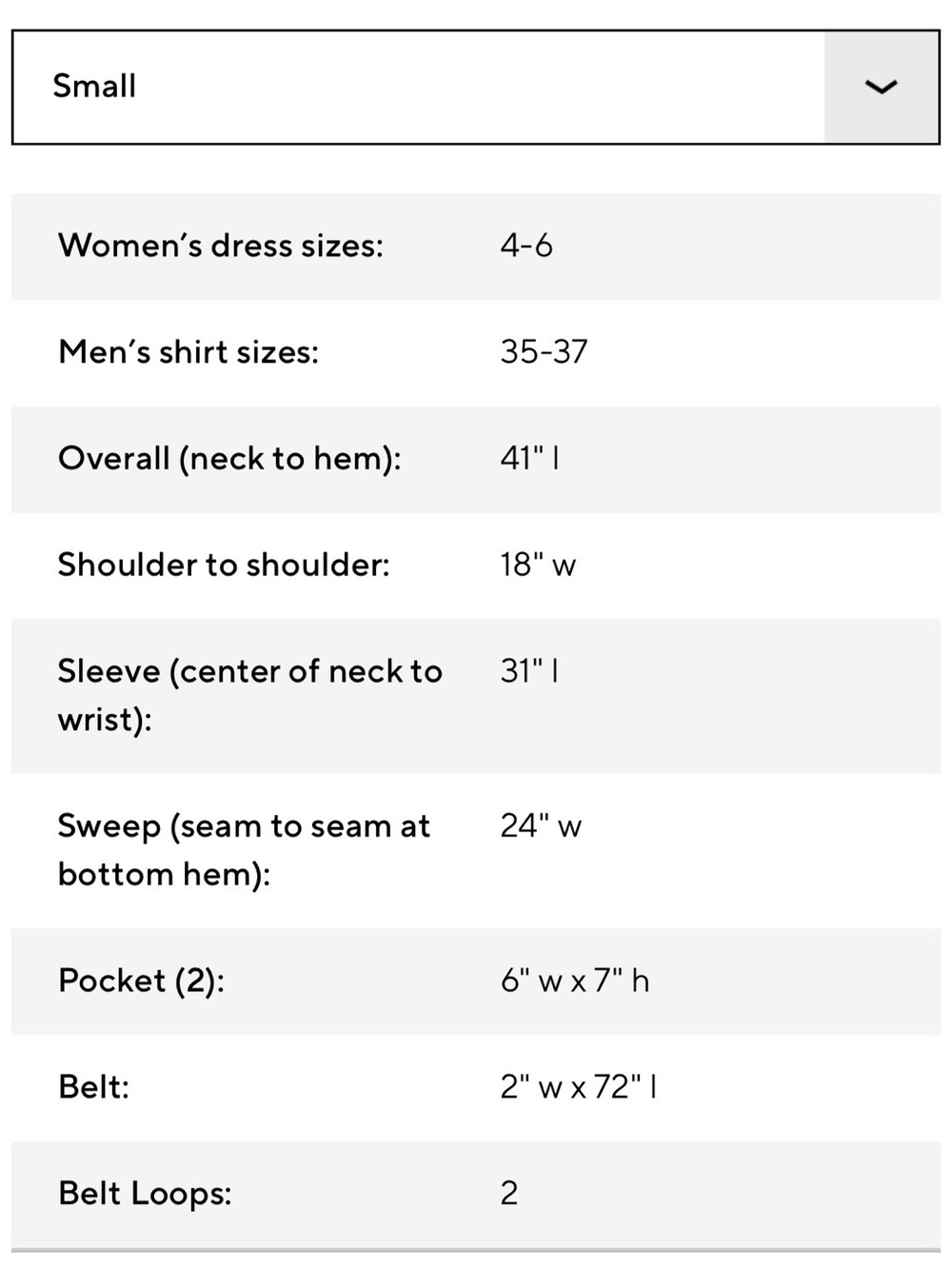 Small

| | |
|---|---|
| Women's dress sizes: | 4-6 |
| Men's shirt sizes: | 35-37 |
| Overall (neck to hem): | 41" l |
| Shoulder to shoulder: | 18" w |
| Sleeve (center of neck to wrist): | 31" l |
| Sweep (seam to seam at bottom hem): | 24" w |
| Pocket (2): | 6" w x 7" h |
| Belt: | 2" w x 72" l |
| Belt Loops: | 2 |